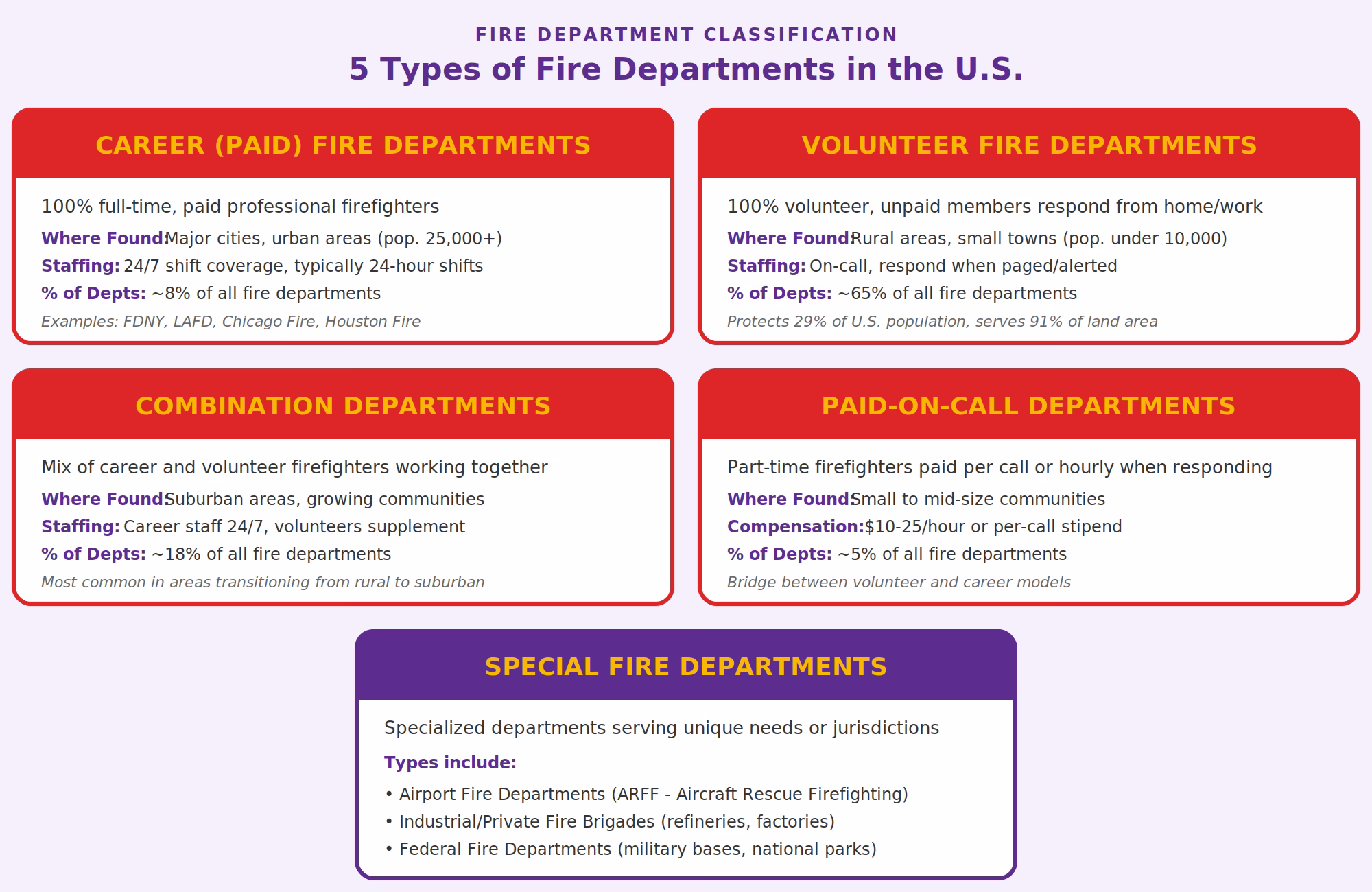 FIRE DEPARTMENT CLASSIFICATION

5 Types of Fire Departments in the U.S.

CAREER (PAID) FIRE DEPARTMENTS

100% full-time, paid professional firefighters

Where Found: Major cities, urban areas (pop. 25,000+)

Staffing: 24/7 shift coverage, typically 24-hour shifts

% of Depts: ~8% of all fire departments

Examples: FDNY, LAFD, Chicago Fire, Houston Fire

VOLUNTEER FIRE DEPARTMENTS

100% volunteer, unpaid members respond from home/work

Where Found: Rural areas, small towns (pop. under 10,000)

Staffing: On-call, respond when paged/alerted

% of Depts: ~65% of all fire departments

Protects 29% of U.S. population, serves 91% of land area

COMBINATION DEPARTMENTS

Mix of career and volunteer firefighters working together

Where Found: Suburban areas, growing communities

Staffing: Career staff 24/7, volunteers supplement

% of Depts: ~18% of all fire departments

Most common in areas transitioning from rural to suburban

PAID-ON-CALL DEPARTMENTS

Part-time firefighters paid per call or hourly when responding

Where Found: Small to mid-size communities

Compensation: $10-25/hour or per-call stipend

% of Depts: ~5% of all fire departments

Bridge between volunteer and career models

SPECIAL FIRE DEPARTMENTS

Specialized departments serving unique needs or jurisdictions

Types include:

• Airport Fire Departments (ARFF - Aircraft Rescue Firefighting)
• Industrial/Private Fire Brigades (refineries, factories)
• Federal Fire Departments (military bases, national parks)